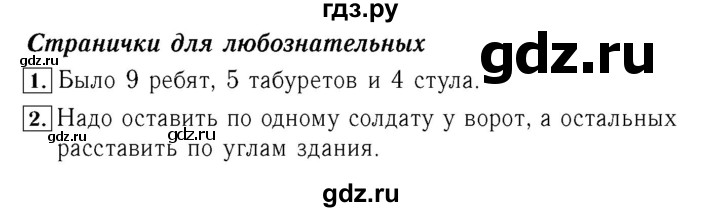 гдз.ру

Странички для любознательных

gdz.ru

1. Было 9 ребят, 5 табуретов и 4 стула.

2. Надо оставить по одному солдату у ворот, а остальных расставить по углам здания.

gdz.ru gdz.ru

gdz.ru